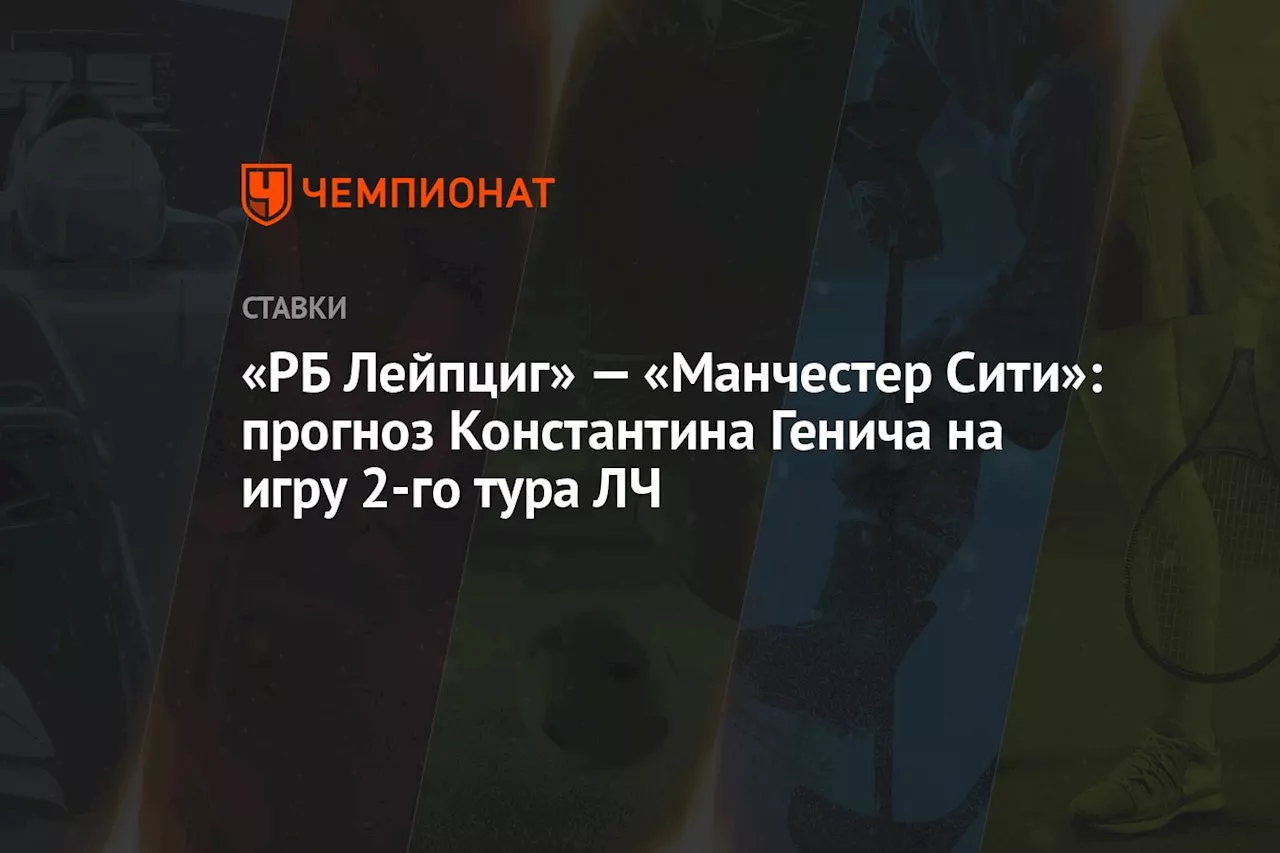 ЧЕМПИОНАТ

СТАВКИ

«РБ Лейпциг» — «Манчестер Сити»: прогноз Константина Генича на игру 2-го тура ЛЧ